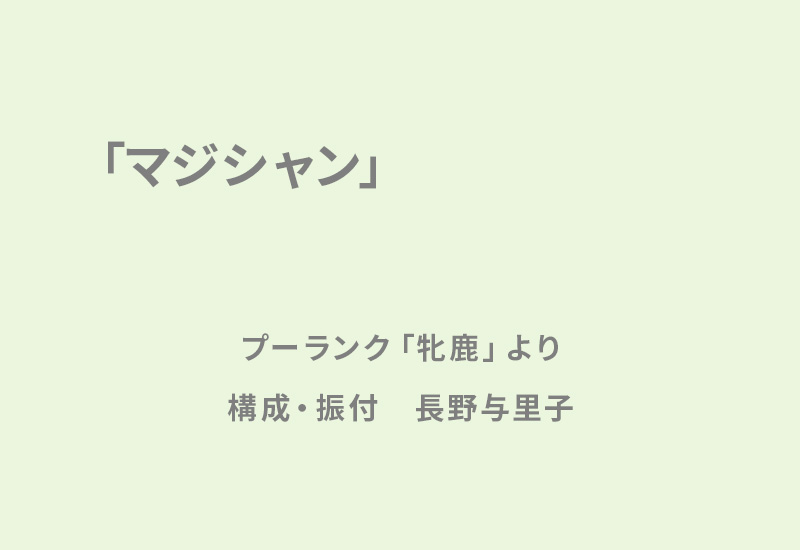 「マジシャン」

プーランク「牝鹿」より

構成・振付　長野与里子